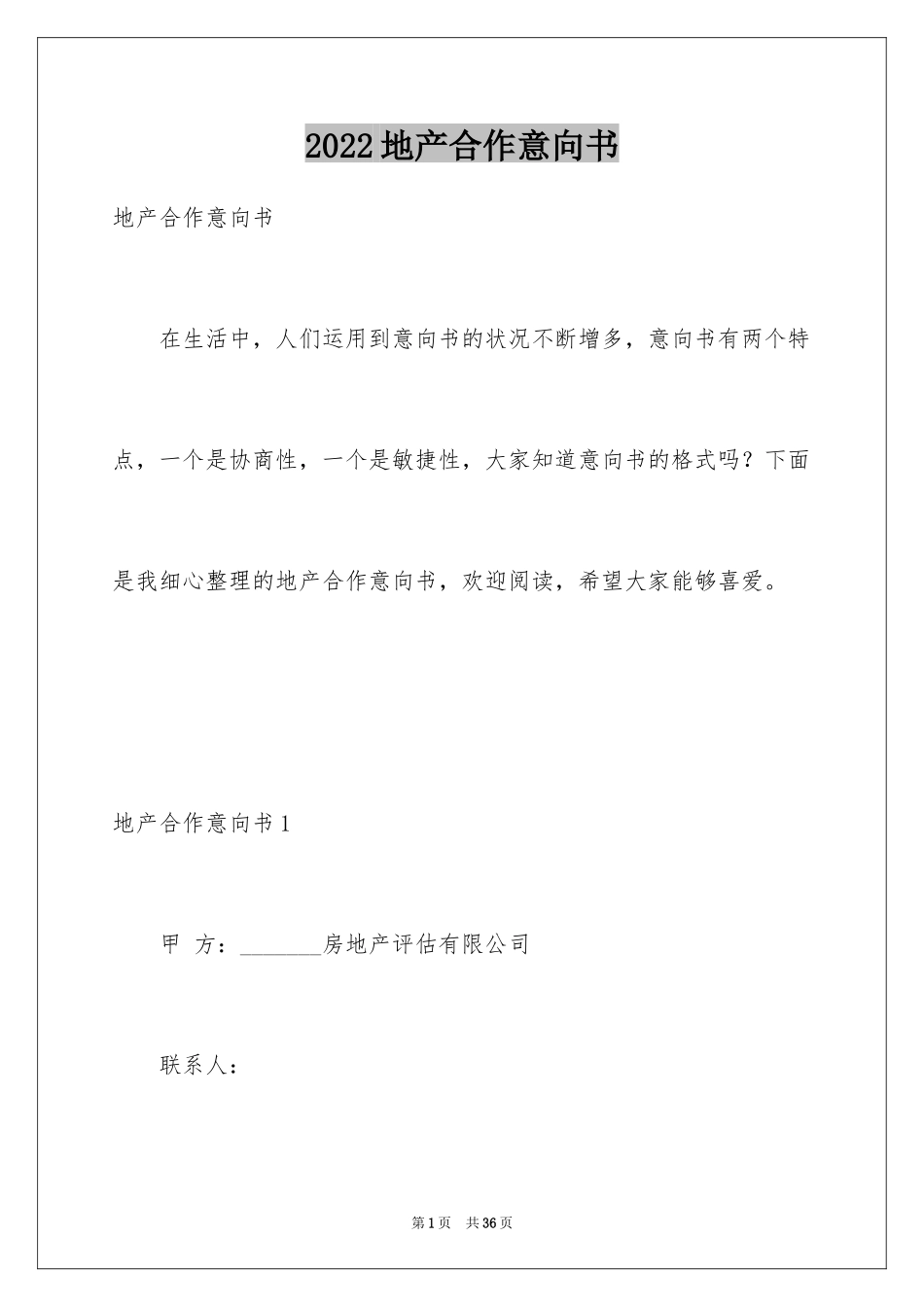 2022地产合作意向书

地产合作意向书

在生活中，人们运用到意向书的状况不断增多，意向书有两个特点，一个是协商性，一个是敏捷性，大家知道意向书的格式吗？下面是我细心整理的地产合作意向书，欢迎阅读，希望大家能够喜爱。

地产合作意向书1

甲 方：________房地产评估有限公司

联系人：

第1页 共36页